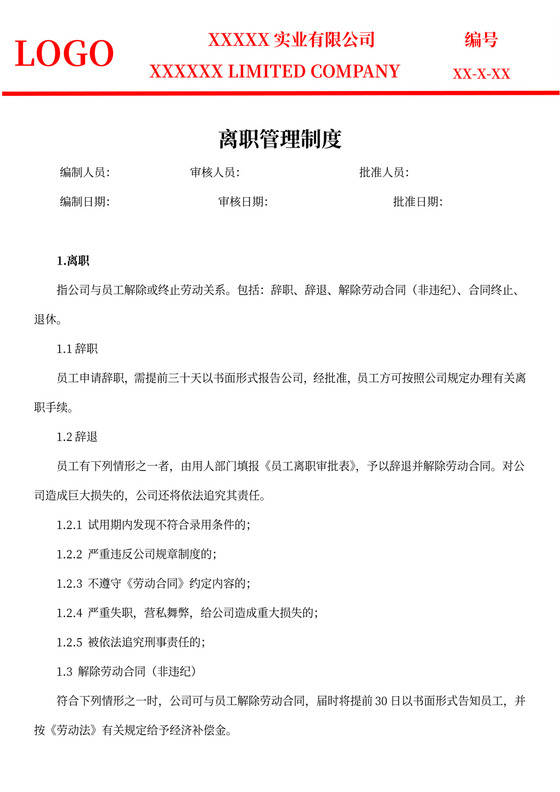 LOGO

XXXXX 实业有限公司

XXXXXX LIMITED COMPANY

编号

XX-X-XX

离职管理制度

编制人员： 审核人员： 批准人员：

编制日期： 审核日期： 批准日期：

1.离职

指公司与员工解除或终止劳动关系。包括：辞职、辞退、解除劳动合同（非违纪）、合同终止、退休。

1.1 辞职

员工申请辞职，需提前三十天以书面形式报告公司，经批准，员工方可按照公司规定办理有关离职手续。

1.2 辞退

员工有下列情形之一者，由用人部门填报《员工离职审批表》，予以辞退并解除劳动合同。对公司造成巨大损失的，公司还将依法追究其责任。

1.2.1 试用期内发现不符合录用条件的；

1.2.2 严重违反公司规章制度的；

1.2.3 不遵守《劳动合同》约定内容的；

1.2.4 严重失职，营私舞弊，给公司造成重大损失的；

1.2.5 被依法追究刑事责任的；

1.3 解除劳动合同（非违纪）

符合下列情形之一时，公司可与员工解除劳动合同，届时将提前 30 日以书面形式告知员工，并按《劳动法》有关规定给予经济补偿金。